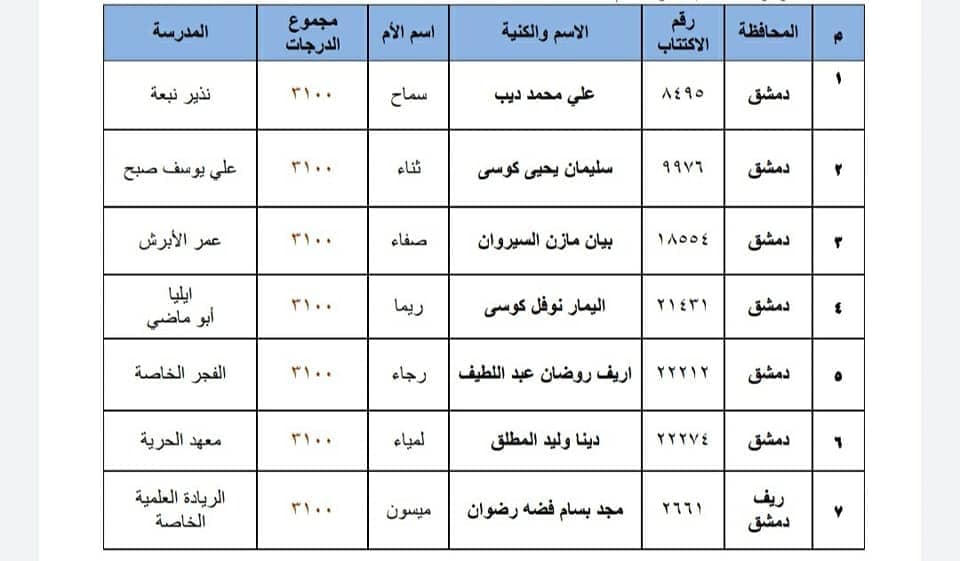 | م | المحافظة | رقم الاكتتاب | الاسم والكنية | اسم الأم | مجموع الدرجات | المدرسة |
|---|---|---|---|---|---|---|
| ١ | دمشق | ٨٤٩٥ | علي محمد ديب | سماح | ٣١٠٠ | نذير نبعة |
| ٢ | دمشق | ٩٩٧٦ | سليمان يحيى كوسى | ثناء | ٣١٠٠ | علي يوسف صبح |
| ٣ | دمشق | ١٨٥٥٤ | بيان مازن السيروان | صفاء | ٣١٠٠ | عمر الأبرش |
| ٤ | دمشق | ٢١٤٣١ | اليمار نوفل كوسى | ريما | ٣١٠٠ | ايليا أبو ماضي |
| ٥ | دمشق | ٢٢٢١٢ | اريف روضان عبد اللطيف | رجاء | ٣١٠٠ | الفجر الخاصة |
| ٦ | دمشق | ٢٢٢٧٤ | دينا وليد المطلق | لمياء | ٣١٠٠ | معهد الحرية |
| ٧ | ريف دمشق | ٢٦٦١ | مجد بسام فضه رضوان | ميسون | ٣١٠٠ | الريادة العلمية الخاصة |